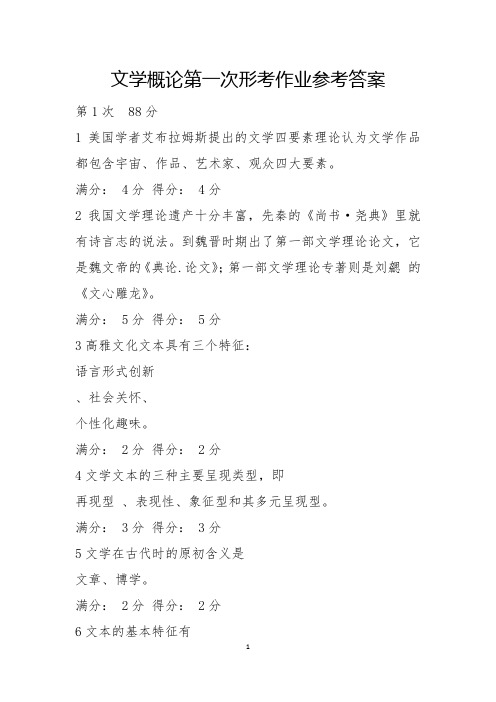 文学概论第一次形考作业参考答案

第 1 次　88 分

1 美国学者艾布拉姆斯提出的文学四要素理论认为文学作品都包含宇宙、作品、艺术家、观众四大要素。

满分： 4 分 得分： 4 分

2 我国文学理论遗产十分丰富，先秦的《尚书·尧典》里就有诗言志的说法。到魏晋时期出了第一部文学理论论文，它是魏文帝的《典论.论文》；第一部文学理论专著则是刘勰 的《文心雕龙》。

满分： 5 分 得分： 5 分

3 高雅文化文本具有三个特征：

语言形式创新

、社会关怀、

个性化趣味。

满分： 2 分 得分： 2 分

4 文学文本的三种主要呈现类型，即

再现型 、表现性、象征型和其多元呈现型。

满分： 3 分 得分： 3 分

5 文学在古代时的原初含义是

文章、博学。

满分： 2 分 得分： 2 分

6 文本的基本特征有

1